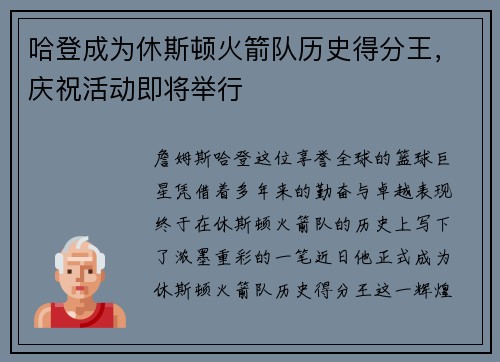 哈登成为休斯顿火箭队历史得分王，庆祝活动即将举行

詹姆斯哈登这位享誉全球的篮球巨星凭借着多年来的勤奋与卓越表现终于在休斯顿火箭队的历史上写下了浓墨重彩的一笔近日他正式成为休斯顿火箭队历史得分王这一辉煌